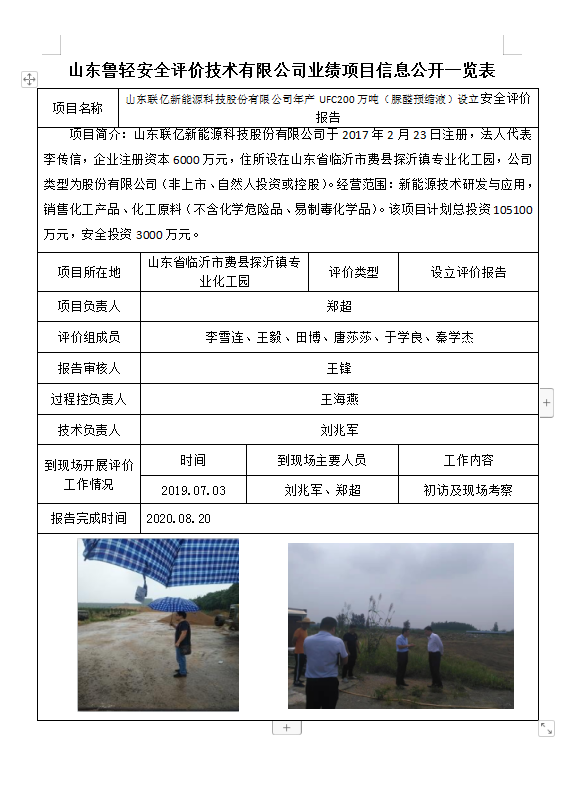 山东鲁轻安全评价技术有限公司业绩项目信息公开一览表

| 项目名称 | 山东联亿新能源科技股份有限公司年产 UFC200 万吨（脲醛预缩液）设立安全评价报告 | | |
|---|---|---|---|
| 项目简介：山东联亿新能源科技股份有限公司于 2017 年 2 月 23 日注册，法人代表李传信，企业注册资本 6000 万元，住所设在山东省临沂市费县探沂镇专业化工园，公司类型为股份有限公司（非上市、自然人投资或控股）。经营范围：新能源技术研发与应用，销售化工产品、化工原料（不含化学危险品、易制毒化学品）。该项目计划总投资 105100 万元，安全投资 3000 万元。 | | | |
| 项目所在地 | 山东省临沂市费县探沂镇专业化工园 | 评价类型 | 设立评价报告 |
| 项目负责人 | 郑超 | | |
| 评价组成员 | 李雪连、王毅、田博、唐莎莎、于学良、秦学杰 | | |
| 报告审核人 | 王锋 | | |
| 过程控负责人 | 王海燕 | | |
| 技术负责人 | 刘兆军 | | |
| 到现场开展评价工作情况 | 时间 | 到现场主要人员 | 工作内容 |
| | 2019.07.03 | 刘兆军、郑超 | 初访及现场考察 |
| 报告完成时间 | 2020.08.20 | | |